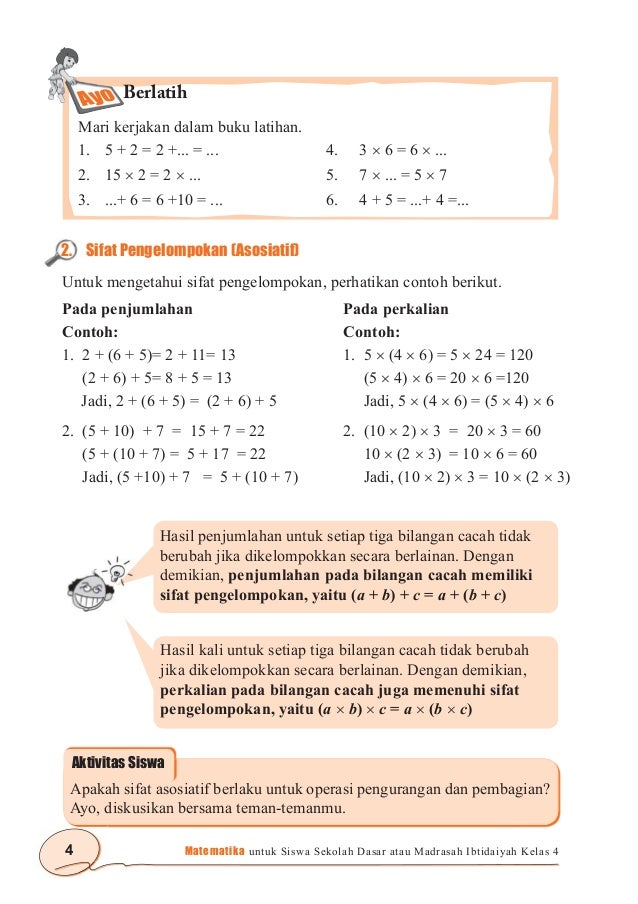 Ayo Berlatih

Mari kerjakan dalam buku latihan.
1. $5 + 2 = 2 + ... = ...$
2. $15 \times 2 = 2 \times ...$
3. $... + 6 = 6 + 10 = ...$
4. $3 \times 6 = 6 \times ...$
5. $7 \times ... = 5 \times 7$
6. $4 + 5 = ... + 4 = ...$

2. Sifat Pengelompokan (Asosiatif)

Untuk mengetahui sifat pengelompokan, perhatikan contoh berikut.

Pada penjumlahan
Contoh:
1. $2 + (6 + 5) = 2 + 11 = 13$
$(2 + 6) + 5 = 8 + 5 = 13$
Jadi, $2 + (6 + 5) = (2 + 6) + 5$
2. $(5 + 10) + 7 = 15 + 7 = 22$
$(5 + (10 + 7) = 5 + 17 = 22$
Jadi, $(5 + 10) + 7 = 5 + (10 + 7)$

Pada perkalian
Contoh:
1. $5 \times (4 \times 6) = 5 \times 24 = 120$
$(5 \times 4) \times 6 = 20 \times 6 = 120$
Jadi, $5 \times (4 \times 6) = (5 \times 4) \times 6$
2. $(10 \times 2) \times 3 = 20 \times 3 = 60$
$10 \times (2 \times 3) = 10 \times 6 = 60$
Jadi, $(10 \times 2) \times 3 = 10 \times (2 \times 3)$

Hasil penjumlahan untuk setiap tiga bilangan cacah tidak berubah jika dikelompokkan secara berlainan. Dengan demikian, penjumlahan pada bilangan cacah memiliki sifat pengelompokan, yaitu $(a + b) + c = a + (b + c)$

Hasil kali untuk setiap tiga bilangan cacah tidak berubah jika dikelompokkan secara berlainan. Dengan demikian, perkalian pada bilangan cacah juga memenuhi sifat pengelompokan, yaitu $(a \times b) \times c = a \times (b \times c)$

Aktivitas Siswa
Apakah sifat asosiatif berlaku untuk operasi pengurangan dan pembagian? Ayo, diskusikan bersama teman-temanmu.

4 Matematika untuk Siswa Sekolah Dasar atau Madrasah Ibtidaiyah Kelas 4